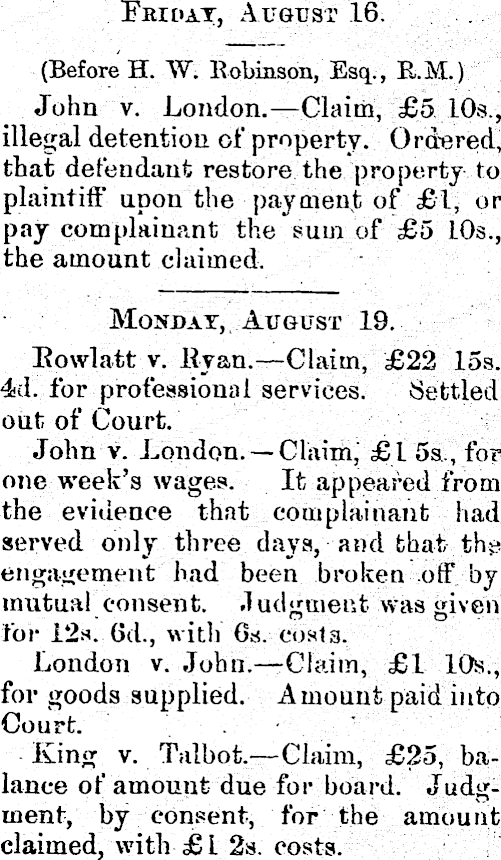 FRIDAY, AUGUST 16.

(Before H. W. Robinson, Esq., R.M.)

John v. London.—Claim, £5 10s., illegal detention of property. Ordered, that defendant restore the property to plaintiff upon the payment of £1, or pay complainant the sum of £5 10s., the amount claimed.

MONDAY, AUGUST 19.

Rowlatt v. Ryan.—Claim, £22 15s. 4d. for professional services. Settled out of Court.

John v. London.—Claim, £1 5s., for one week's wages. It appeared from the evidence that complainant had served only three days, and that the engagement had been broken off by mutual consent. Judgment was given for 12s. 6d., with 6s. costs.

London v. John.—Claim, £1 10s., for goods supplied. Amount paid into Court.

King v. Talbot.—Claim, £25, balance of amount due for board. Judgment, by consent, for the amount claimed, with £1 2s. costs.